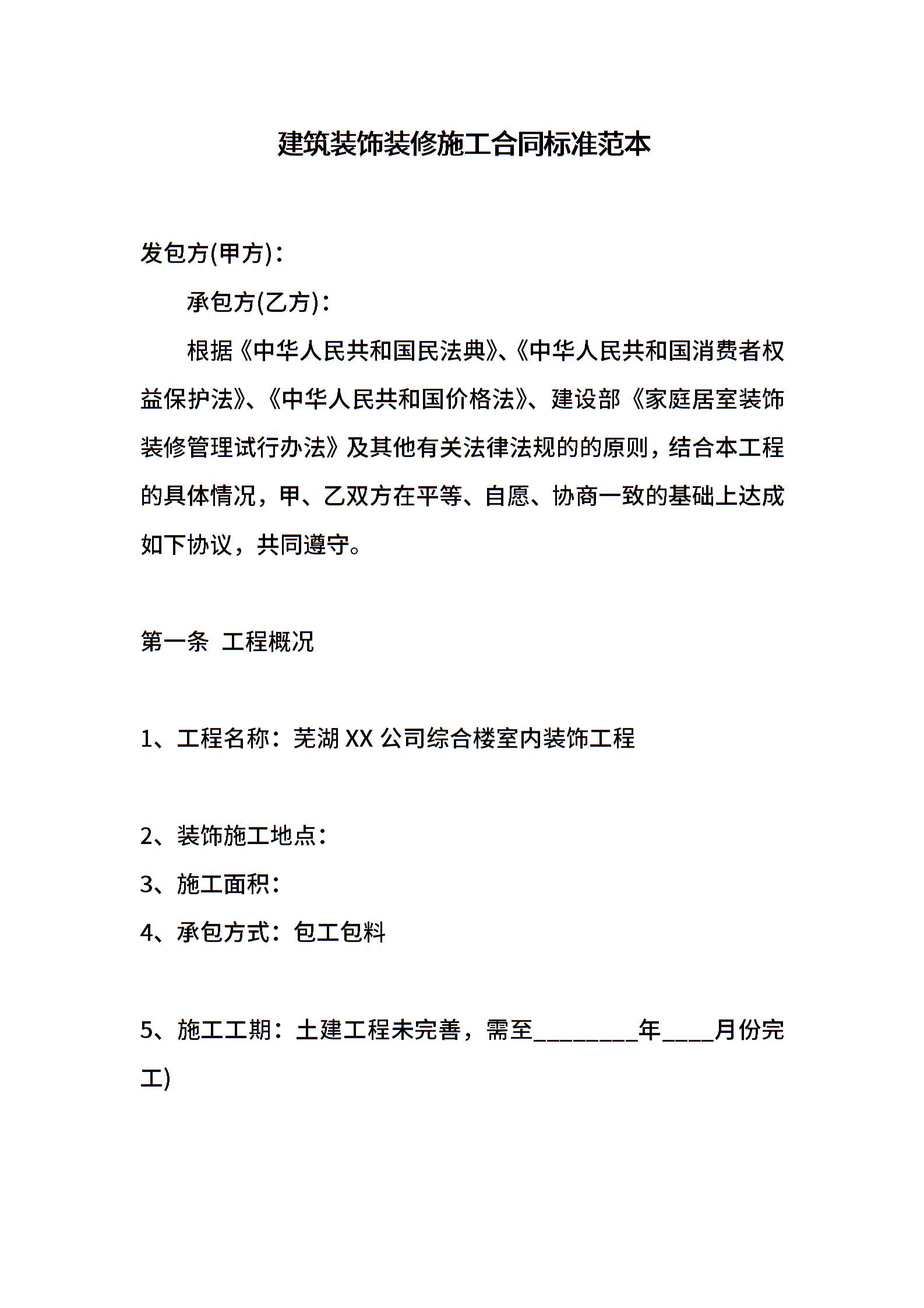 建筑装饰装修施工合同标准范本

发包方(甲方)：

承包方(乙方)：

根据《中华人民共和国民法典》、《中华人民共和国消费者权益保护法》、《中华人民共和国价格法》、建设部《家庭居室装饰装修管理试行办法》及其他有关法律法规的的原则，结合本工程的具体情况，甲、乙双方在平等、自愿、协商一致的基础上达成如下协议，共同遵守。

第一条 工程概况

1、工程名称：芜湖 XX 公司综合楼室内装饰工程

2、装饰施工地点：

3、施工面积：

4、承包方式：包工包料

5、施工工期：土建工程未完善，需至________年____月份完工)